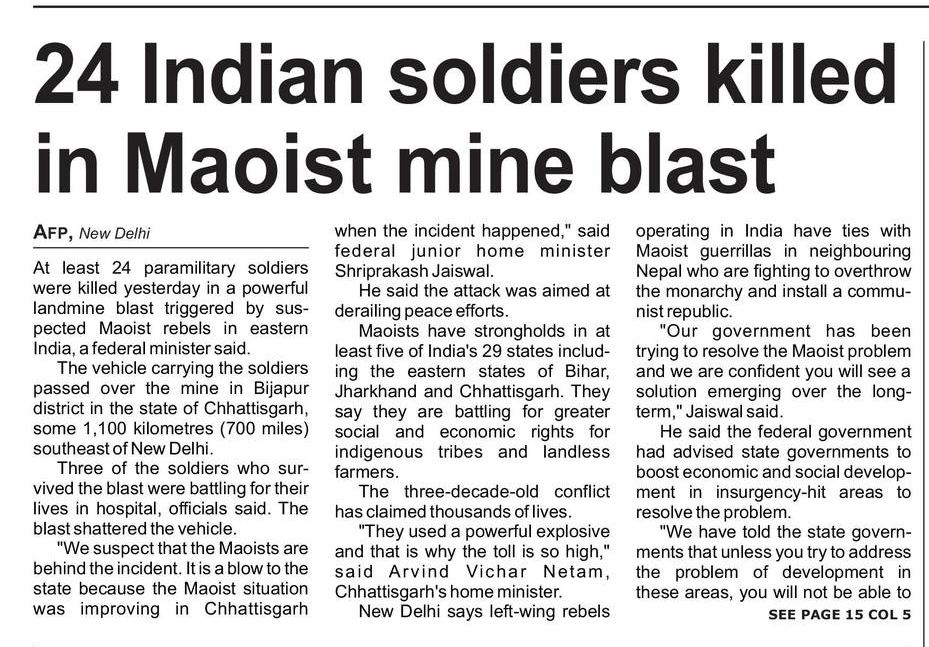 24 Indian soldiers killed in Maoist mine blast

AFP, New Delhi

At least 24 paramilitary soldiers were killed yesterday in a powerful landmine blast triggered by suspected Maoist rebels in eastern India, a federal minister said.

The vehicle carrying the soldiers passed over the mine in Bijapur district in the state of Chhattisgarh, some 1,100 kilometres (700 miles) southeast of New Delhi.

Three of the soldiers who survived the blast were battling for their lives in hospital, officials said. The blast shattered the vehicle.

"We suspect that the Maoists are behind the incident. It is a blow to the state because the Maoist situation was improving in Chhattisgarh when the incident happened," said federal junior home minister Shriprakash Jaiswal.

He said the attack was aimed at derailing peace efforts.

Maoists have strongholds in at least five of India's 29 states including the eastern states of Bihar, Jharkhand and Chhattisgarh. They say they are battling for greater social and economic rights for indigenous tribes and landless farmers.

The three-decade-old conflict has claimed thousands of lives.

"They used a powerful explosive and that is why the toll is so high," said Arvind Vichar Netam, Chhattisgarh's home minister.

New Delhi says left-wing rebels operating in India have ties with Maoist guerrillas in neighbouring Nepal who are fighting to overthrow the monarchy and install a communist republic.

"Our government has been trying to resolve the Maoist problem and we are confident you will see a solution emerging over the long-term," Jaiswal said.

He said the federal government had advised state governments to boost economic and social development in insurgency-hit areas to resolve the problem.

"We have told the state governments that unless you try to address the problem of development in these areas, you will not be able to

SEE PAGE 15 COL 5